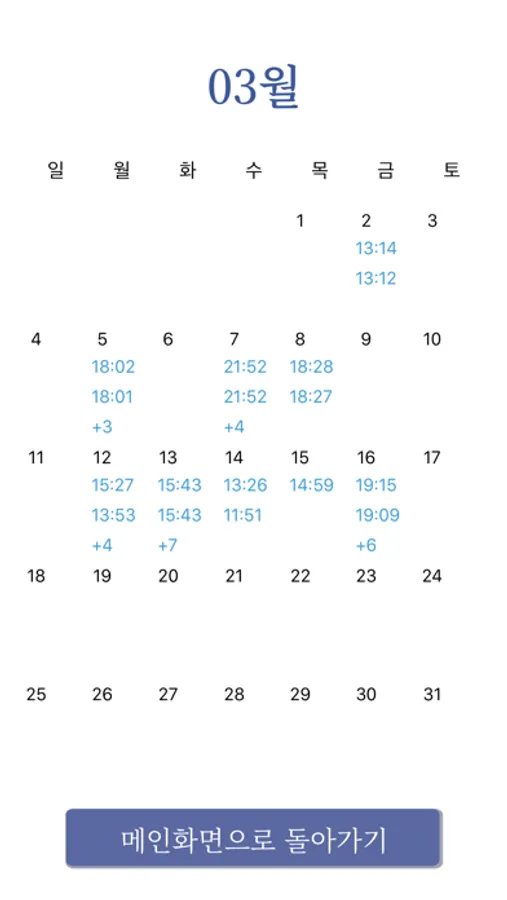 03월

| 일 | 월 | 화 | 수 | 목 | 금 | 토 |
|---|---|---|---|---|---|---|
| | | | | 1 | 2 13:14 13:12 | 3 |
| 4 | 5 18:02 18:01 +3 | 6 | 7 21:52 21:52 +4 | 8 18:28 18:27 | 9 | 10 |
| 11 | 12 15:27 13:53 +4 | 13 15:43 15:43 +7 | 14 13:26 11:51 | 15 14:59 | 16 19:15 19:09 +6 | 17 |
| 18 | 19 | 20 | 21 | 22 | 23 | 24 |
| 25 | 26 | 27 | 28 | 29 | 30 | 31 |

메인화면으로 돌아가기